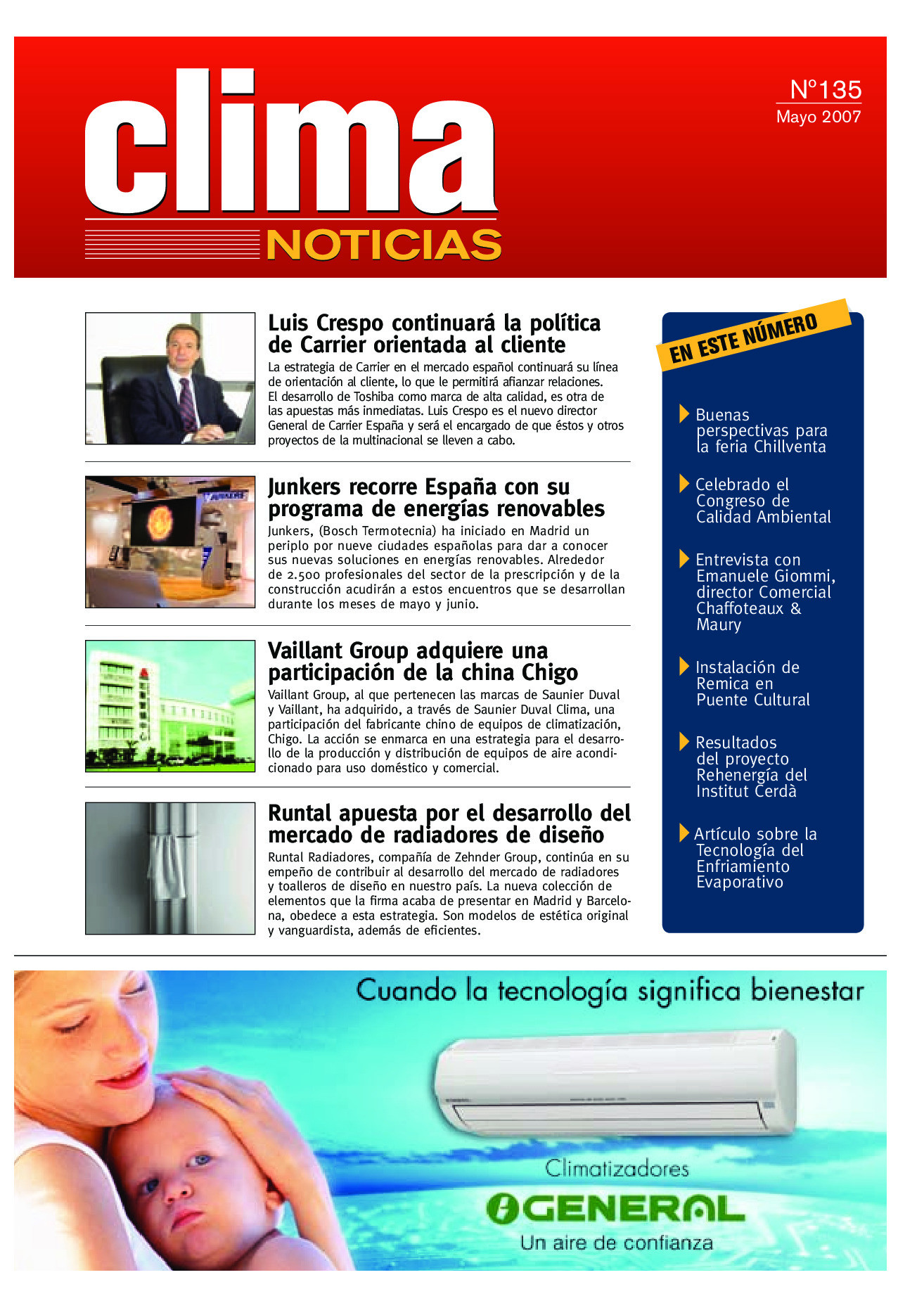 clima
NOTICIAS

Nº135
Mayo 2007

Luis Crespo continuará la política de Carrier orientada al cliente

La estrategia de Carrier en el mercado español continuará su línea de orientación al cliente, lo que le permitirá afianzar relaciones. El desarrollo de Toshiba como marca de alta calidad, es otra de las apuestas más inmediatas. Luis Crespo es el nuevo director General de Carrier España y será el encargado de que éstos y otros proyectos de la multinacional se lleven a cabo.

Junkers recorre España con su programa de energías renovables

Junkers, (Bosch Termotecnia) ha iniciado en Madrid un periplo por nueve ciudades españolas para dar a conocer sus nuevas soluciones en energías renovables. Alrededor de 2.500 profesionales del sector de la prescripción y de la construcción acudirán a estos encuentros que se desarrollan durante los meses de mayo y junio.

Vaillant Group adquiere una participación de la china Chigo

Vaillant Group, al que pertenecen las marcas de Saunier Duval y Vaillant, ha adquirido, a través de Saunier Duval Clima, una participación del fabricante chino de equipos de climatización, Chigo. La acción se enmarca en una estrategia para el desarrollo de la producción y distribución de equipos de aire acondicionado para uso doméstico y comercial.

Runtal apuesta por el desarrollo del mercado de radiadores de diseño

Runtal Radiadores, compañía de Zehnder Group, continúa en su empeño de contribuir al desarrollo del mercado de radiadores y toalleros de diseño en nuestro país. La nueva colección de elementos que la firma acaba de presentar en Madrid y Barcelona, obedece a esta estrategia. Son modelos de estética original y vanguardista, además de eficientes.

EN ESTE NÚMERO

Buenas perspectivas para la feria Chillventa

Celebrado el Congreso de Calidad Ambiental

Entrevista con Emanuele Giommi, director Comercial Chaffoteaux & Maury

Instalación de Remica en Puente Cultural

Resultados del proyecto Rehenergía del Institut Cerdà

Artículo sobre la Tecnología del Enfriamiento Evaporativo

Cuando la tecnología significa bienestar

Climatizadores
GENERAL
Un aire de confianza